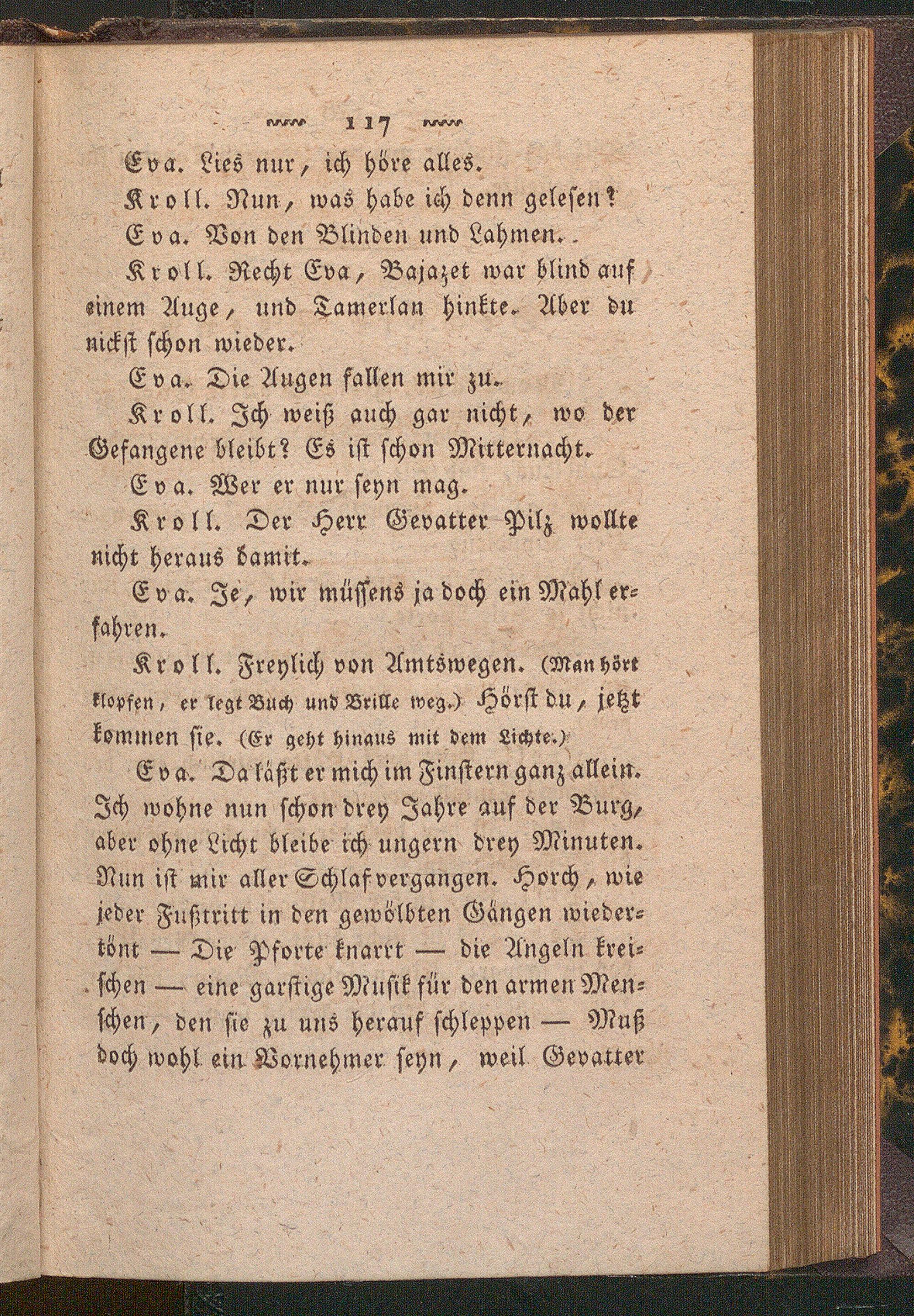 117

Eva. Lies nur, ich höre alles.

Kroll. Nun, was habe ich denn gelesen?

Eva. Von den Blinden und Lahmen.

Kroll. Recht Eva, Bajazet war blind auf einem Auge, und Tamerlan hinkte. Aber du nickst schon wieder.

Eva. Die Augen fallen mir zu.

Kroll. Ich weiß auch gar nicht, wo der Gefangene bleibt? Es ist schon Mitternacht.

Eva. Wer er nur seyn mag.

Kroll. Der Herr Gevatter Pilz wollte nicht heraus damit.

Eva. Je, wir müssens ja doch ein Mahl erfahren.

Kroll. Freylich von Amtswegen. (Man hört klopfen, er legt Buch und Brille weg.) Hörst du, jetzt kommen sie. (Er geht hinaus mit dem Lichte.)

Eva. Da läßt er mich im Finstern ganz allein. Ich wohne nun schon drey Jahre auf der Burg, aber ohne Licht bleibe ich ungern drey Minuten. Nun ist mir aller Schlaf vergangen. Horch, wie jeder Fußtritt in den gewölbten Gängen wiedertönt — Die Pforte knarrt — die Angeln kreischen — eine garstige Musik für den armen Menschen, den sie zu uns herauf schleppen — Muß doch wohl ein Vornehmer seyn, weil Gevatter